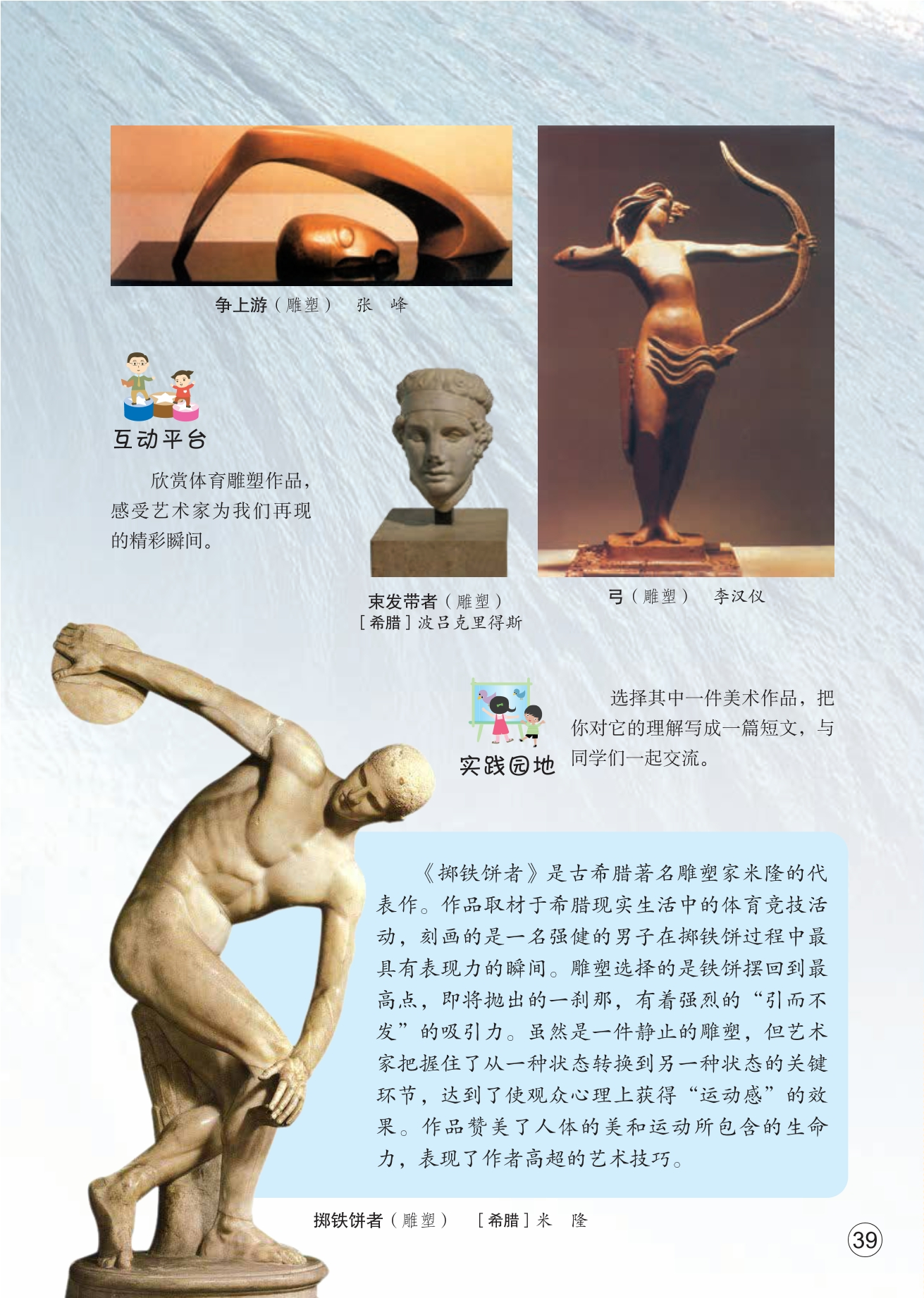 争上游（雕塑） 张 峰

互动平台

欣赏体育雕塑作品，感受艺术家为我们再现的精彩瞬间。

束发带者（雕塑）
［希腊］波吕克里得斯

弓（雕塑） 李汉仪

实践园地

选择其中一件美术作品，把你对它的理解写成一篇短文，与同学们一起交流。

《掷铁饼者》是古希腊著名雕塑家米隆的代表作。作品取材于希腊现实生活中的体育竞技活动，刻画的是一名强健的男子在掷铁饼过程中最具有表现力的瞬间。雕塑选择的是铁饼摆回到最高点，即将抛出的一刹那，有着强烈的“引而不发”的吸引力。虽然是一件静止的雕塑，但艺术家把握住了从一种状态转换到另一种状态的关键环节，达到了使观众心理上获得“运动感”的效果。作品赞美了人体的美和运动所包含的生命力，表现了作者高超的艺术技巧。

掷铁饼者（雕塑） ［希腊］米 隆

39